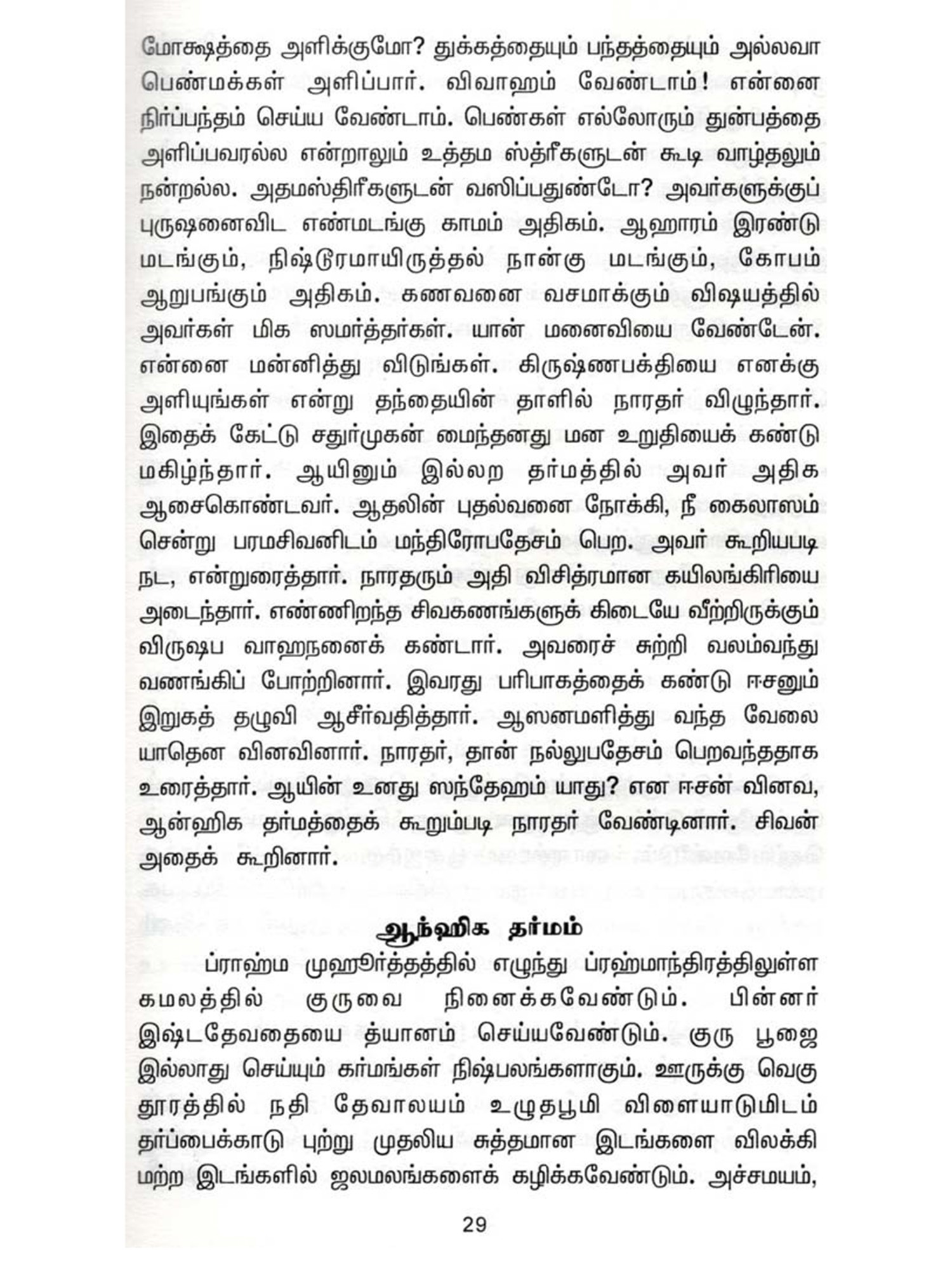 மோக்ஷத்தை அளிக்குமோ? துக்கத்தையும் பந்தத்தையும் அல்லவா பெண்மக்கள் அளிப்பார். விவாஹம் வேண்டாம்! என்னை நிர்ப்பந்தம் செய்ய வேண்டாம். பெண்கள் எல்லோரும் துன்பத்தை அளிப்பவரல்ல என்றாலும் உத்தம ஸ்த்ரீகளுடன் கூடி வாழ்தலும் நன்றல்ல. அதமஸ்திரீகளுடன் வஸிப்பதுண்டோ? அவர்களுக்குப் புருஷனைவிட எண்மடங்கு காமம் அதிகம். ஆஹாரம் இரண்டு மடங்கும், நிஷ்டூரமாயிருத்தல் நான்கு மடங்கும், கோபம் ஆறுபங்கும் அதிகம். கணவனை வசமாக்கும் விஷயத்தில் அவர்கள் மிக ஸமர்த்தர்கள். யான் மனைவியை வேண்டேன். என்னை மன்னித்து விடுங்கள். கிருஷ்ணபக்தியை எனக்கு அளியுங்கள் என்று தந்தையின் தாளில் நாரதர் விழுந்தார். இதைக் கேட்டு சதுர்முகன் மைந்தனது மன உறுதியைக் கண்டு மகிழ்ந்தார். ஆயினும் இல்லற தர்மத்தில் அவர் அதிக ஆசைகொண்டவர். ஆதலின் புதல்வனை நோக்கி, நீ கைலாஸம் சென்று பரமசிவனிடம் மந்திரோபதேசம் பெற. அவர் கூறியபடி நட, என்றுரைத்தார். நாரதரும் அதி விசித்ரமான கயிலங்கிரியை அடைந்தார். எண்ணிறந்த சிவகணங்களுக் கிடையே வீற்றிருக்கும் விருஷப வாஹநனைக் கண்டார். அவரைச் சுற்றி வலம்வந்து வணங்கிப் போற்றினார். இவரது பரிபாகத்தைக் கண்டு ஈசனும் இறுகத் தழுவி ஆசீர்வதித்தார். ஆஸனமளித்து வந்த வேலை யாதென வினவினார். நாரதர், தான் நல்லுபதேசம் பெறவந்ததாக உரைத்தார். ஆயின் உனது ஸந்தேஹம் யாது? என ஈசன் வினவ, ஆன்ஹிக தர்மத்தைக் கூறும்படி நாரதர் வேண்டினார். சிவன் அதைக் கூறினார்.

ஆந்ஹிக தர்மம்

ப்ராஹ்ம முஹூர்த்தத்தில் எழுந்து ப்ரஹ்மாந்திரத்திலுள்ள கமலத்தில் குருவை நினைக்கவேண்டும். பின்னர் இஷ்டதேவதையை த்யானம் செய்யவேண்டும். குரு பூஜை இல்லாது செய்யும் கர்மங்கள் நிஷ்பலங்களாகும். ஊருக்கு வெகு தூரத்தில் நதி தேவாலயம் உழுதபூமி விளையாடுமிடம் தர்ப்பைக்காடு புற்று முதலிய சுத்தமான இடங்களை விலக்கி மற்ற இடங்களில் ஜலமலங்களைக் கழிக்கவேண்டும். அச்சமயம்,

29